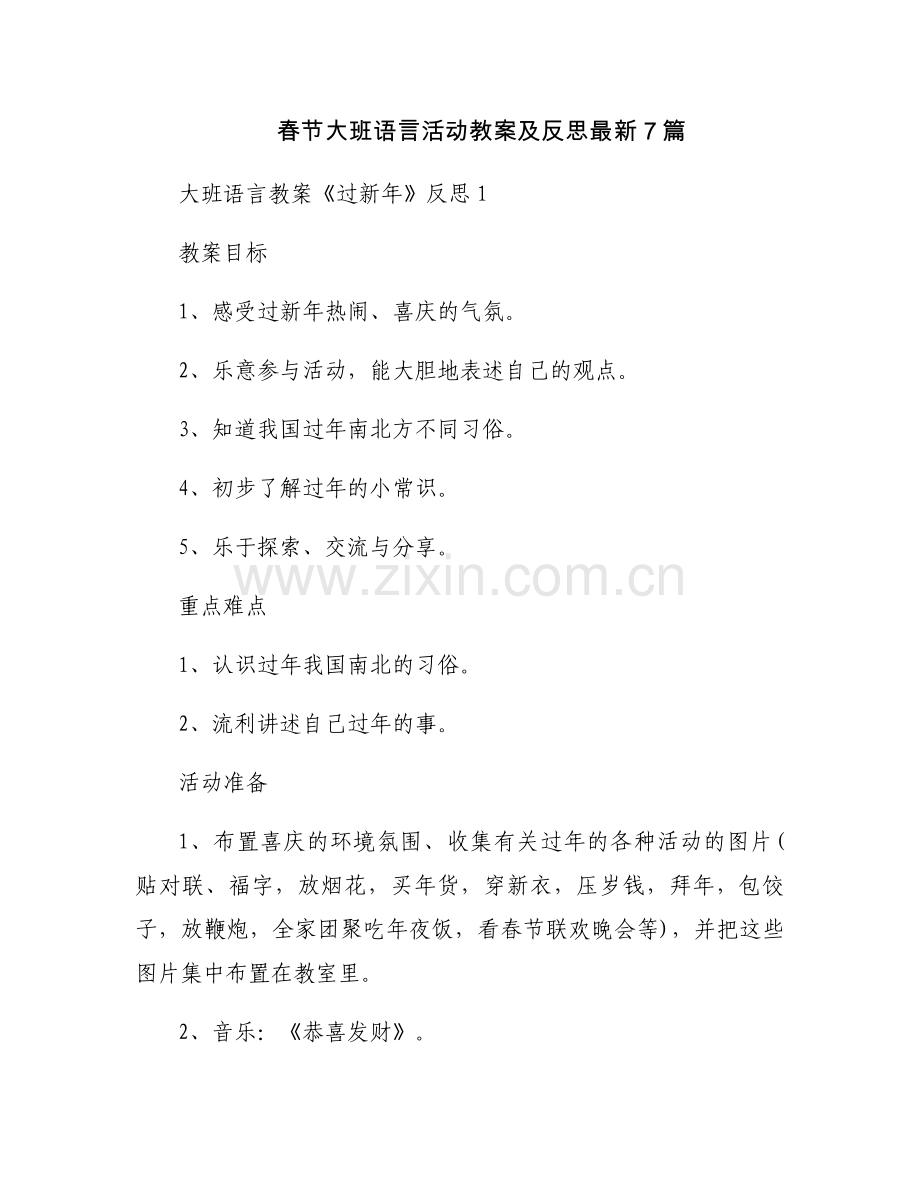 春节大班语言活动教案及反思最新7篇

大班语言教案《过新年》反思1

教案目标

1、感受过新年热闹、喜庆的气氛。

2、乐意参与活动，能大胆地表述自己的观点。

3、知道我国过年南北方不同习俗。

4、初步了解过年的小常识。

5、乐于探索、交流与分享。

www.zixin.com.cn

重点难点

1、认识过年我国南北的习俗。

2、流利讲述自己过年的事。

活动准备

1、布置喜庆的环境氛围、收集有关过年的各种活动的图片(贴对联、福字，放烟花，买年货，穿新衣，压岁钱，拜年，包饺子，放鞭炮，全家团聚吃年夜饭，看春节联欢晚会等)，并把这些图片集中布置在教室里。

2、音乐：《恭喜发财》。